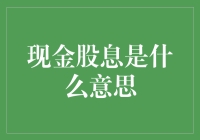 现金股息是什么意思